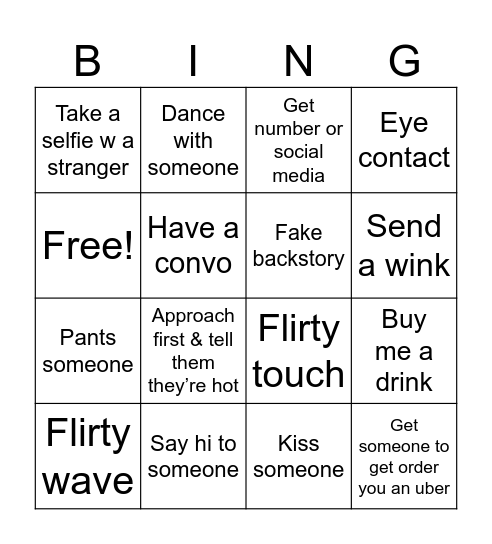 | B | I | N | G |
|---|---|---|---|
| Take a selfie w a stranger | Dance with someone | Get number or social media | Eye contact |
| Free! | Have a convo | Fake backstory | Send a wink |
| Pants someone | Approach first & tell them they’re hot | Flirty touch | Buy me a drink |
| Flirty wave | Say hi to someone | Kiss someone | Get someone to get order you an uber |